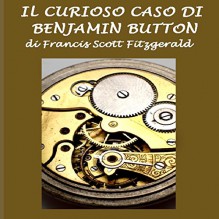 IL CURIOSO CASO DI BENJAMIN BUTTON
di Francis Scott Fitzgerald